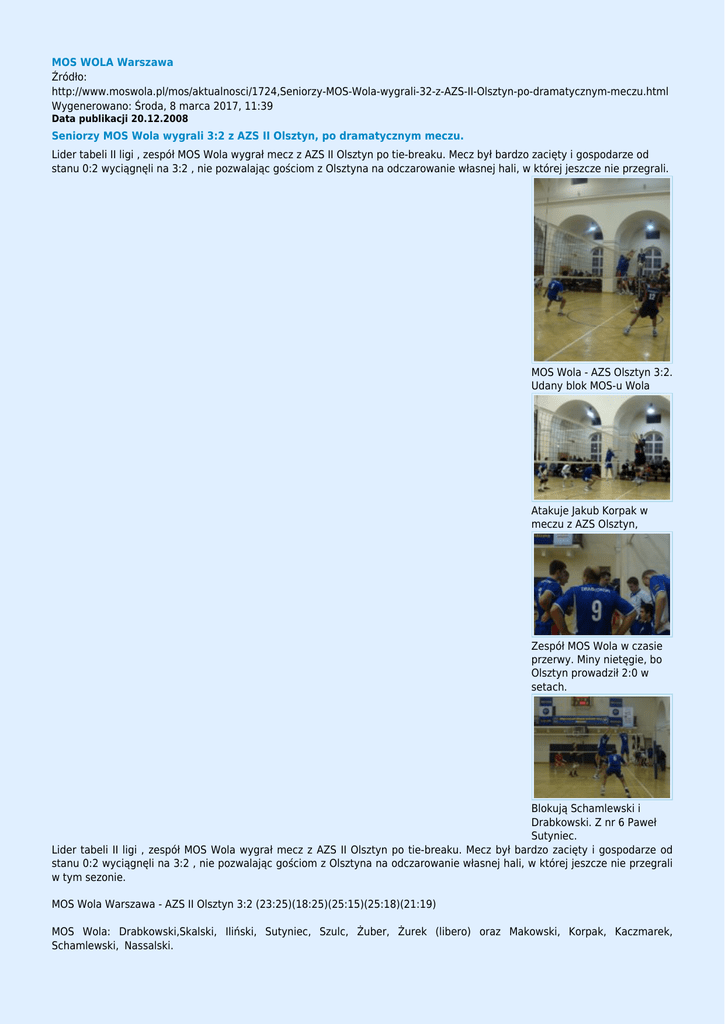 MOS WOLA Warszawa
Źródło:
http://www.moswola.pl/mos/aktualnosci/1724,Seniorzy-MOS-Wola-wygrali-32-z-AZS-II-Olsztyn-po-dramatycznym-meczu.html
Wygenerowano: Środa, 8 marca 2017, 11:39
Data publikacji 20.12.2008

Seniorzy MOS Wola wygrali 3:2 z AZS II Olsztyn, po dramatycznym meczu.

Lider tabeli II ligi , zespół MOS Wola wygrał mecz z AZS II Olsztyn po tie-breaku. Mecz był bardzo zacięty i gospodarze od stanu 0:2 wyciągnęli na 3:2 , nie pozwalając gościom z Olsztyna na odczarowanie własnej hali, w której jeszcze nie przegrali.

MOS Wola - AZS Olsztyn 3:2. Udany blok MOS-u Wola

Atakuje Jakub Korpak w meczu z AZS Olsztyn,

Zespół MOS Wola w czasie przerwy. Miny nietęgie, bo Olsztyn prowadził 2:0 w setach.

Blokują Schamlewski i Drabkowski. Z nr 6 Paweł Sutyniec.

Lider tabeli II ligi , zespół MOS Wola wygrał mecz z AZS II Olsztyn po tie-breaku. Mecz był bardzo zacięty i gospodarze od stanu 0:2 wyciągnęli na 3:2 , nie pozwalając gościom z Olsztyna na odczarowanie własnej hali, w której jeszcze nie przegrali w tym sezonie.

MOS Wola Warszawa - AZS II Olsztyn 3:2 (23:25)(18:25)(25:15)(25:18)(21:19)

MOS Wola: Drabkowski,Skalski, Iliński, Sutyniec, Szulc, Żuber, Żurek (libero) oraz Makowski, Korpak, Kaczmarek, Schamlewski, Nassalski.